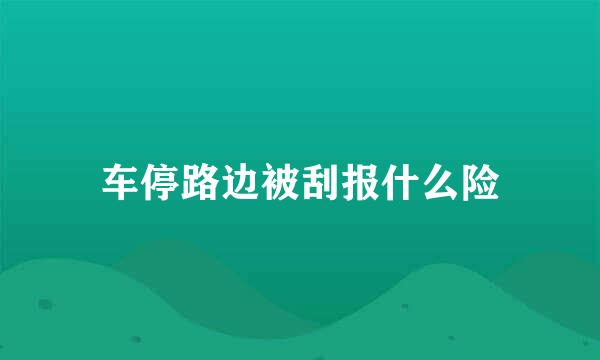 车停路边被刮报什么险